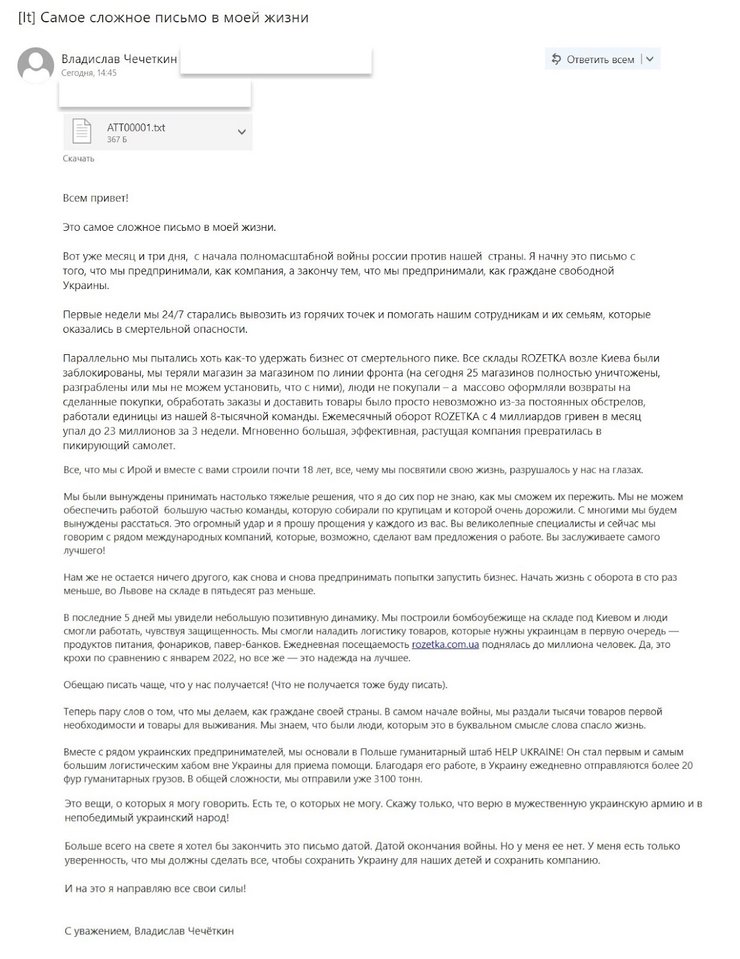 [It] Самое сложное письмо в моей жизни

Владислав Чечеткин
Сегодня, 14:45

Ответить всем

ATT00001.txt
367 Б

Скачать

Всем привет!

Это самое сложное письмо в моей жизни.

Вот уже месяц и три дня, с начала полномасштабной войны россии против нашей страны. Я начну это письмо с того, что мы предпринимали, как компания, а закончу тем, что мы предпринимали, как граждане свободной Украины.

Первые недели мы 24/7 старались вывозить из горячих точек и помогать нашим сотрудникам и их семьям, которые оказались в смертельной опасности.

Параллельно мы пытались хоть как-то удержать бизнес от смертельного пике. Все склады ROZETKA возле Киева были заблокированы, мы теряли магазин за магазином по линии фронта (на сегодня 25 магазинов полностью уничтожены, разграблены или мы не можем установить, что с ними), люди не покупали – а массово оформляли возвраты на сделанные покупки, обработать заказы и доставить товары было просто невозможно из-за постоянных обстрелов, работали единицы из нашей 8-тысячной команды. Ежемесячный оборот ROZETKA с 4 миллиардов гривен в месяц упал до 23 миллионов за 3 недели. Мгновенно большая, эффективная, растущая компания превратилась в пикирующий самолет.

Все, что мы с Ирой и вместе с вами строили почти 18 лет, все, чему мы посвятили свою жизнь, разрушалось у нас на глазах.

Мы были вынуждены принимать настолько тяжелые решения, что я до сих пор не знаю, как мы сможем их пережить. Мы не можем обеспечить работой большую частью команды, которую собирали по крупицам и которой очень дорожили. С многими мы будем вынуждены расстаться. Это огромный удар и я прошу прощения у каждого из вас. Вы великолепные специалисты и сейчас мы говорим с рядом международных компаний, которые, возможно, сделают вам предложения о работе. Вы заслуживаете самого лучшего!

Нам же не остается ничего другого, как снова и снова предпринимать попытки запустить бизнес. Начать жизнь с оборота в сто раз меньше, во Львове на складе в пятьдесят раз меньше.

В последние 5 дней мы увидели небольшую позитивную динамику. Мы построили бомбоубежище на складе под Киевом и люди смогли работать, чувствуя защищенность. Мы смогли наладить логистику товаров, которые нужны украинцам в первую очередь — продуктов питания, фонариков, павер-банков. Ежедневная посещаемость rozetka.com.ua поднялась до миллиона человек. Да, это крохи по сравнению с январем 2022, но все же — это надежда на лучшее.

Обещаю писать чаще, что у нас получается! (Что не получается тоже буду писать).

Теперь пару слов о том, что мы делаем, как граждане своей страны. В самом начале войны, мы раздали тысячи товаров первой необходимости и товары для выживания. Мы знаем, что были люди, которым это в буквальном смысле слова спасло жизнь.

Вместе с рядом украинских предпринимателей, мы основали в Польше гуманитарный штаб HELP UKRAINE! Он стал первым и самым большим логистическим хабом вне Украины для приема помощи. Благодаря его работе, в Украину ежедневно отправляются более 20 фур гуманитарных грузов. В общей сложности, мы отправили уже 3100 тонн.

Это вещи, о которых я могу говорить. Есть те, о которых не могу. Скажу только, что верю в мужественную украинскую армию и в непобедимый украинский народ!

Больше всего на свете я хотел бы закончить это письмо датой. Датой окончания войны. Но у меня ее нет. У меня есть только уверенность, что мы должны сделать все, чтобы сохранить Украину для наших детей и сохранить компанию.

И на это я направляю все свои силы!

С уважением, Владислав Чечёткин